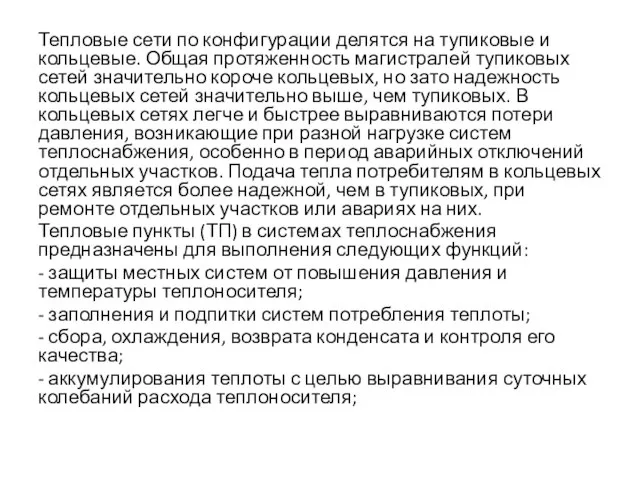 Тепловые сети по конфигурации делятся на тупиковые и кольцевые. Общая протяженность магистралей тупиковых сетей значительно короче кольцевых, но зато надежность кольцевых сетей значительно выше, чем тупиковых. В кольцевых сетях легче и быстрее выравниваются потери давления, возникающие при разной нагрузке систем теплоснабжения, особенно в период аварийных отключений отдельных участков. Подача тепла потребителям в кольцевых сетях является более надежной, чем в тупиковых, при ремонте отдельных участков или авариях на них.

Тепловые пункты (ТП) в системах теплоснабжения предназначены для выполнения следующих функций:

- защиты местных систем от повышения давления и температуры теплоносителя;

- заполнения и подпитки систем потребления теплоты;

- сбора, охлаждения, возврата конденсата и контроля его качества;

- аккумулирования теплоты с целью выравнивания суточных колебаний расхода теплоносителя;